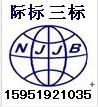 际标 三标

NJJB

15951921035